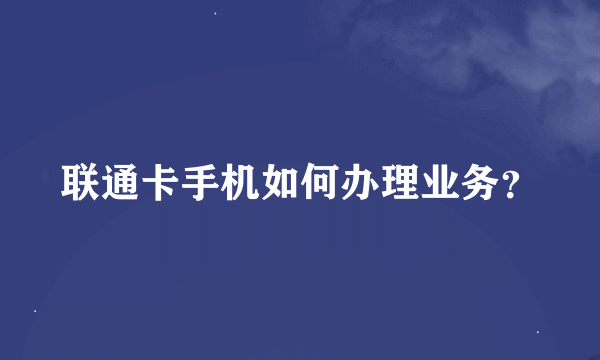 联通卡手机如何办理业务?